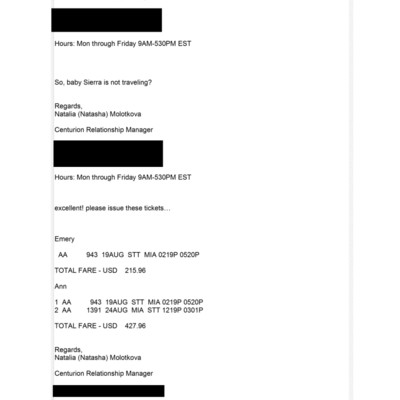 Hours: Mon through Friday 9AM-530PM EST

So, baby Sierra is not traveling?

Regards,
Natalia (Natasha) Molotkova

Centurion Relationship Manager

Hours: Mon through Friday 9AM-530PM EST

excellent! please issue these tickets...

Emery

AA 943 19AUG STT MIA 0219P 0520P

TOTAL FARE - USD 215.96

Ann

1 AA 943 19AUG STT MIA 0219P 0520P
2 AA 1391 24AUG MIA STT 1219P 0301P

TOTAL FARE - USD 427.96

Regards,
Natalia (Natasha) Molotkova

Centurion Relationship Manager